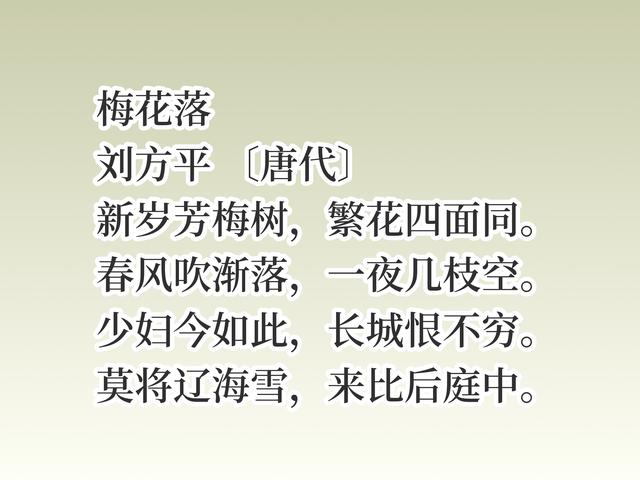 梅花落
刘方平 〔唐代〕
新岁芳梅树，繁花四面同。
春风吹渐落，一夜几枝空。
少妇今如此，长城恨不穷。
莫将辽海雪，来比后庭中。